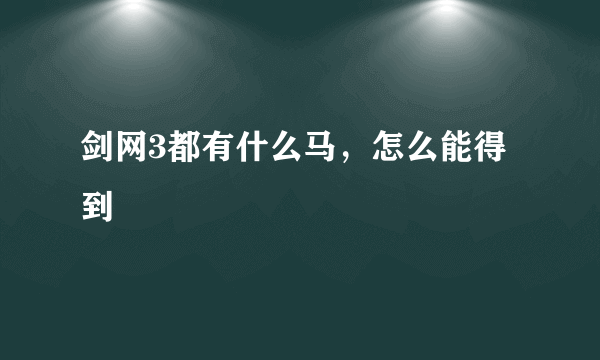 剑网3都有什么马，怎么能得到